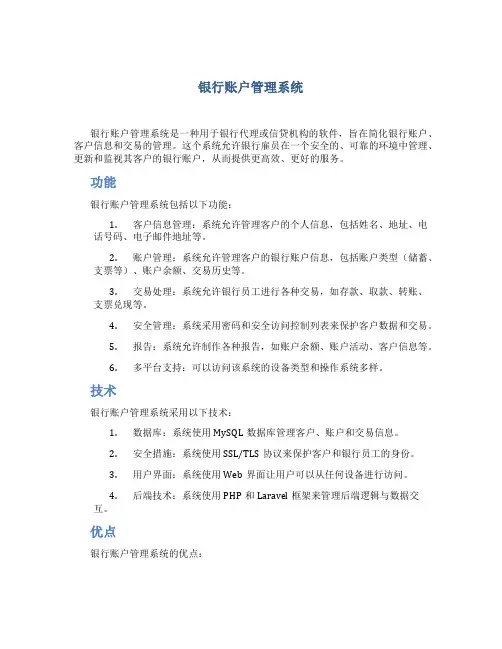 银行账户管理系统

银行账户管理系统是一种用于银行代理或信贷机构的软件，旨在简化银行账户、客户信息和交易的管理。这个系统允许银行雇员在一个安全的、可靠的环境中管理、更新和监视其客户的银行账户，从而提供更高效、更好的服务。

功能

银行账户管理系统包括以下功能：

1. 客户信息管理：系统允许管理客户的个人信息，包括姓名、地址、电话号码、电子邮件地址等。

2. 账户管理：系统允许管理客户的银行账户信息，包括账户类型（储蓄、支票等）、账户余额、交易历史等。

3. 交易处理：系统允许银行员工进行各种交易，如存款、取款、转账、支票兑现等。

4. 安全管理：系统采用密码和安全访问控制列表来保护客户数据和交易。

5. 报告：系统允许制作各种报告，如账户余额、账户活动、客户信息等。

6. 多平台支持：可以访问该系统的设备类型和操作系统多样。

技术

银行账户管理系统采用以下技术：

1. 数据库：系统使用 MySQL 数据库管理客户、账户和交易信息。

2. 安全措施：系统使用 SSL/TLS 协议来保护客户和银行员工的身份。

3. 用户界面：系统使用 Web 界面让用户可以从任何设备进行访问。

4. 后端技术：系统使用 PHP 和 Laravel 框架来管理后端逻辑与数据交互。

优点

银行账户管理系统的优点：